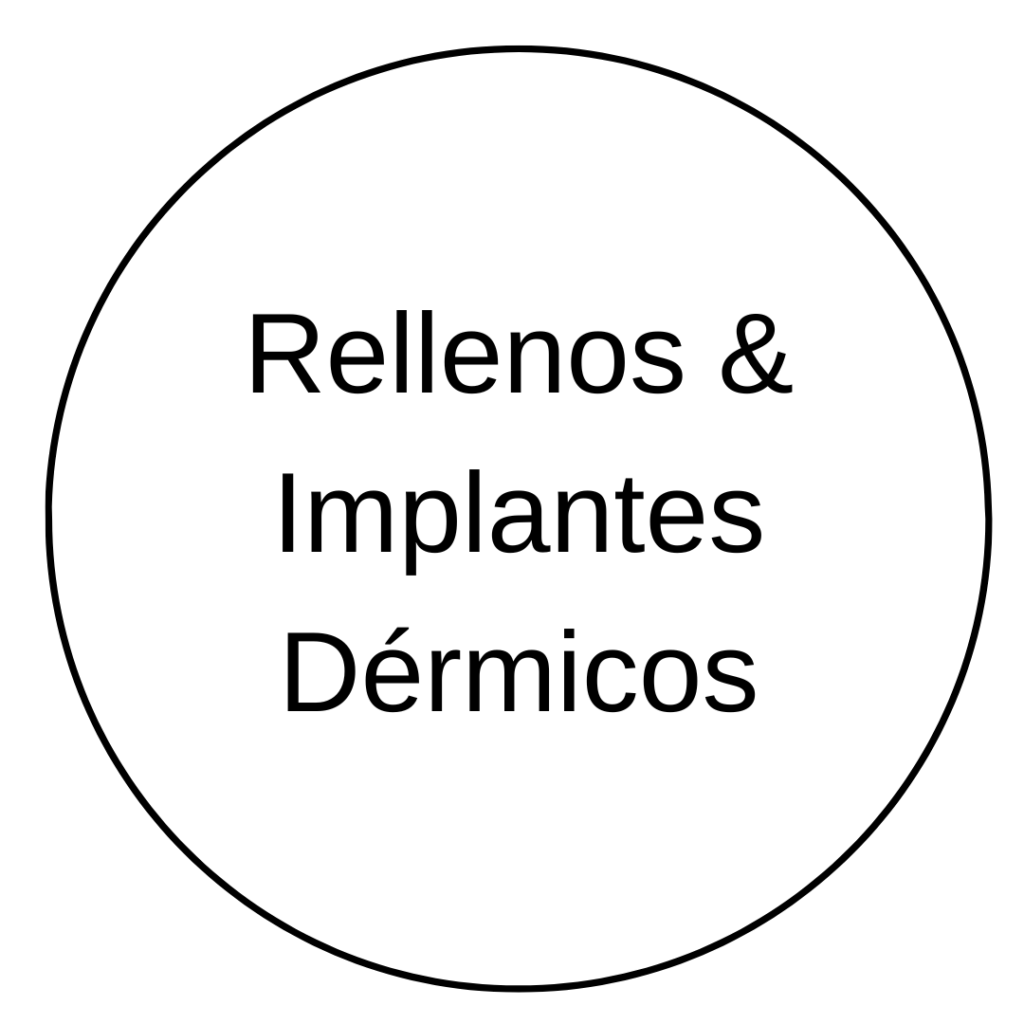 Rellenos & Implantes Dérmicos